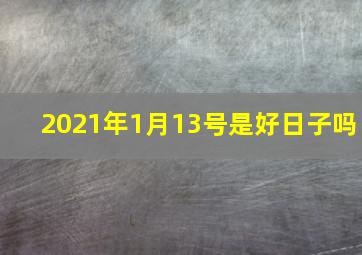 2021年1月13号是好日子吗